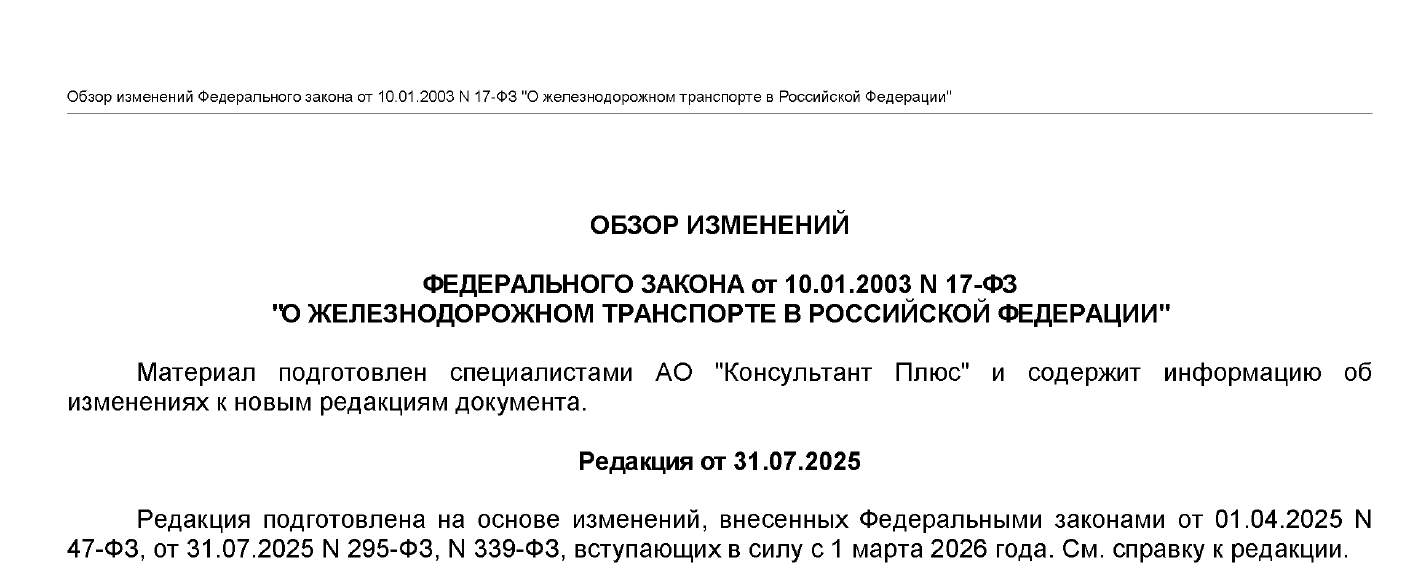 Обзор изменений Федерального закона от 10.01.2003 N 17-ФЗ "О железнодорожном транспорте в Российской Федерации"

ОБЗОР ИЗМЕНЕНИЙ

ФЕДЕРАЛЬНОГО ЗАКОНА от 10.01.2003 N 17-ФЗ
"О ЖЕЛЕЗНОДОРОЖНОМ ТРАНСПОРТЕ В РОССИЙСКОЙ ФЕДЕРАЦИИ"

Материал подготовлен специалистами АО "Консультант Плюс" и содержит информацию об изменениях к новым редакциям документа.

Редакция от 31.07.2025

Редакция подготовлена на основе изменений, внесенных Федеральными законами от 01.04.2025 N 47-ФЗ, от 31.07.2025 N 295-ФЗ, N 339-ФЗ, вступающих в силу с 1 марта 2026 года. См. справку к редакции.